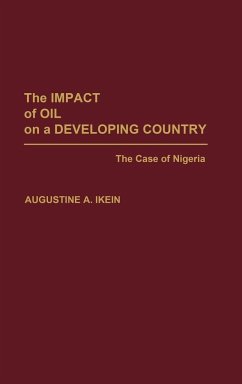 The IMPACT of OIL on a DEVELOPING COUNTRY

The Case of Nigeria

AUGUSTINE A. IKEIN